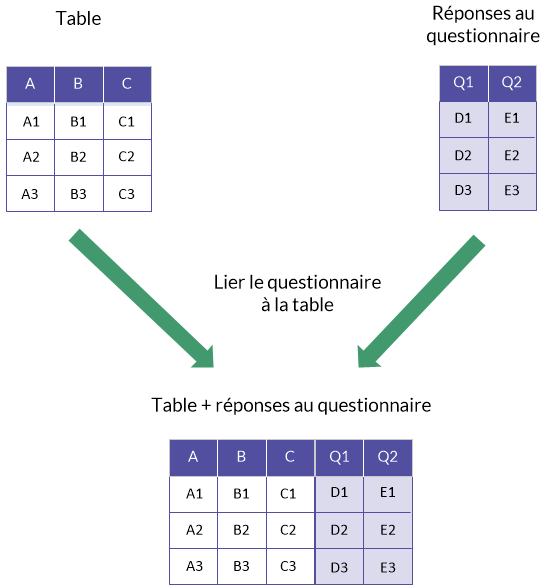 Table

| A | B | C |
|---|---|---|
| A1 | B1 | C1 |
| A2 | B2 | C2 |
| A3 | B3 | C3 |

Réponses au questionnaire

| Q1 | Q2 |
|---|---|
| D1 | E1 |
| D2 | E2 |
| D3 | E3 |

Lier le questionnaire à la table

Table + réponses au questionnaire

| A | B | C | Q1 | Q2 |
|---|---|---|---|---|
| A1 | B1 | C1 | D1 | E1 |
| A2 | B2 | C2 | D2 | E2 |
| A3 | B3 | C3 | D3 | E3 |